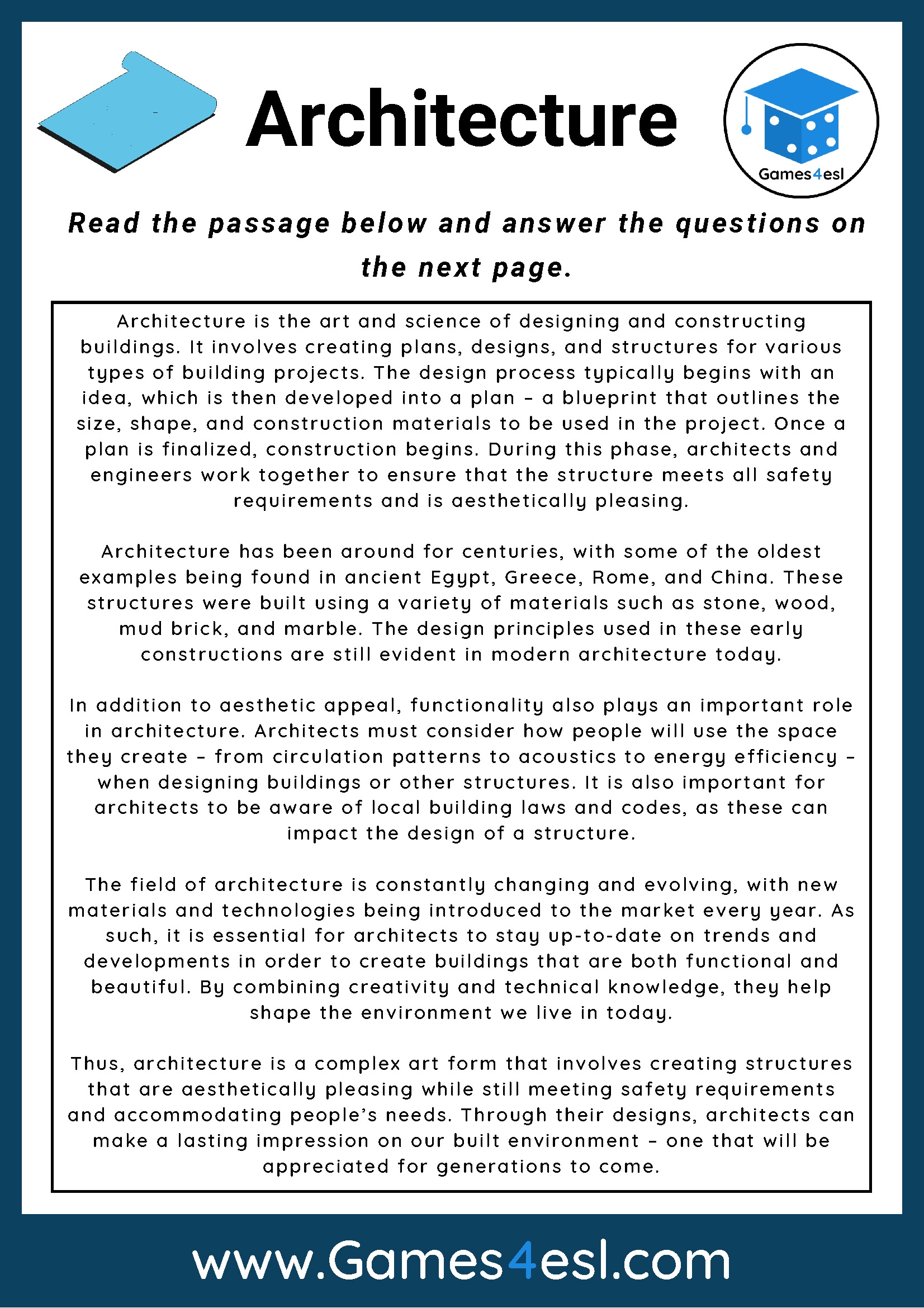 Architecture

Games4esl

Read the passage below and answer the questions on the next page.

Architecture is the art and science of designing and constructing buildings. It involves creating plans, designs, and structures for various types of building projects. The design process typically begins with an idea, which is then developed into a plan – a blueprint that outlines the size, shape, and construction materials to be used in the project. Once a plan is finalized, construction begins. During this phase, architects and engineers work together to ensure that the structure meets all safety requirements and is aesthetically pleasing.

Architecture has been around for centuries, with some of the oldest examples being found in ancient Egypt, Greece, Rome, and China. These structures were built using a variety of materials such as stone, wood, mud brick, and marble. The design principles used in these early constructions are still evident in modern architecture today.

In addition to aesthetic appeal, functionality also plays an important role in architecture. Architects must consider how people will use the space they create – from circulation patterns to acoustics to energy efficiency – when designing buildings or other structures. It is also important for architects to be aware of local building laws and codes, as these can impact the design of a structure.

The field of architecture is constantly changing and evolving, with new materials and technologies being introduced to the market every year. As such, it is essential for architects to stay up-to-date on trends and developments in order to create buildings that are both functional and beautiful. By combining creativity and technical knowledge, they help shape the environment we live in today.

Thus, architecture is a complex art form that involves creating structures that are aesthetically pleasing while still meeting safety requirements and accommodating people's needs. Through their designs, architects can make a lasting impression on our built environment – one that will be appreciated for generations to come.

www.Games4esl.com